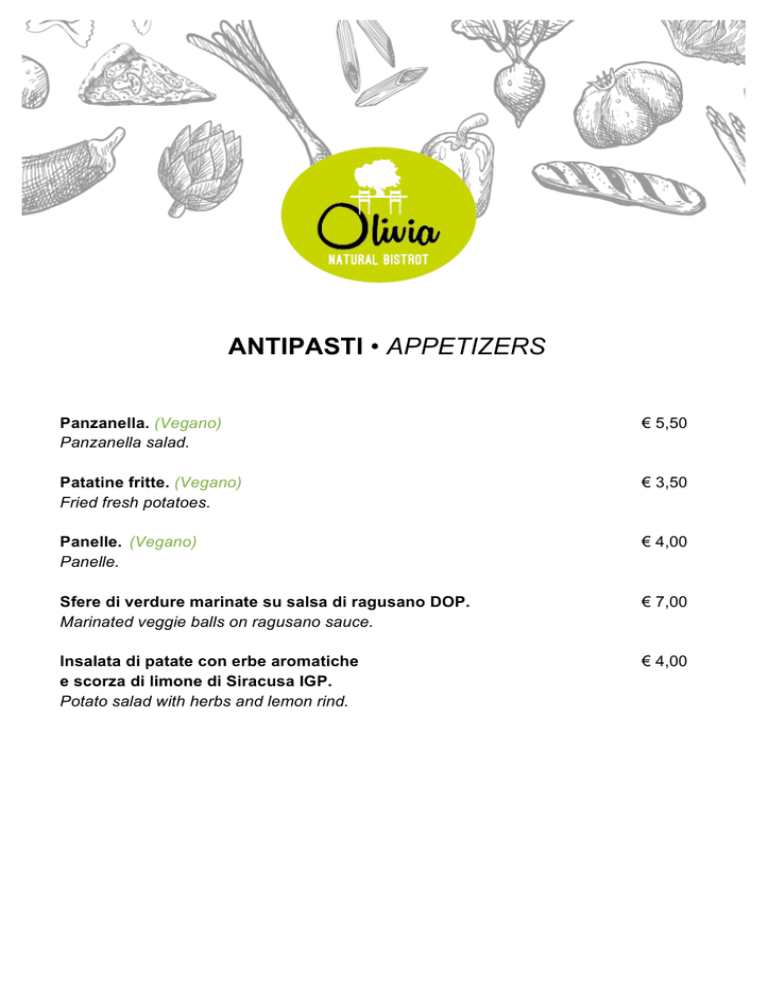 Olivia
NATURAL BISTROT

ANTIPASTI • APPETIZERS

Panzanella. (Vegano) € 5,50
Panzanella salad.

Patatine fritte. (Vegano) € 3,50
Fried fresh potatoes.

Panelle. (Vegano) € 4,00
Panelle.

Sfere di verdure marinate su salsa di ragusano DOP. € 7,00
Marinated veggie balls on ragusano sauce.

Insalata di patate con erbe aromatiche e scorza di limone di Siracusa IGP. € 4,00
Potato salad with herbs and lemon rind.